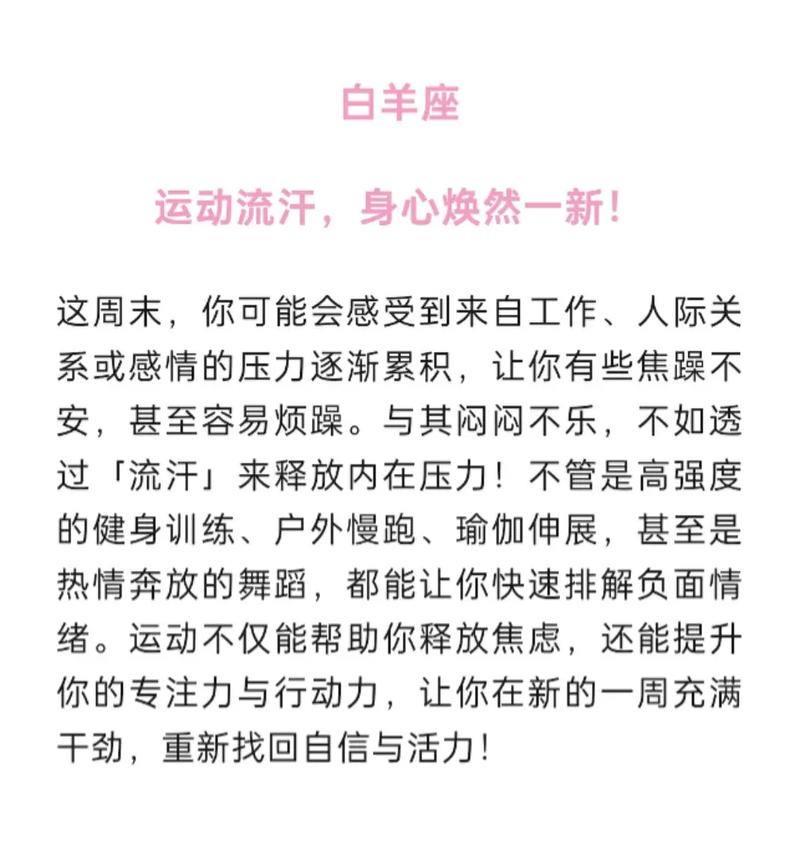 白羊座

运动流汗，身心焕然一新！

这周末，你可能会感受到来自工作、人际关系或感情的压力逐渐累积，让你有些焦躁不安，甚至容易烦躁。与其闷闷不乐，不如透过「流汗」来释放内在压力！不管是高强度的健身训练、户外慢跑、瑜伽伸展，甚至是热情奔放的舞蹈，都能让你快速排解负面情绪。运动不仅能帮助你释放焦虑，还能提升你的专注力与行动力，让你在新的一周充满干劲，重新找回自信与活力！